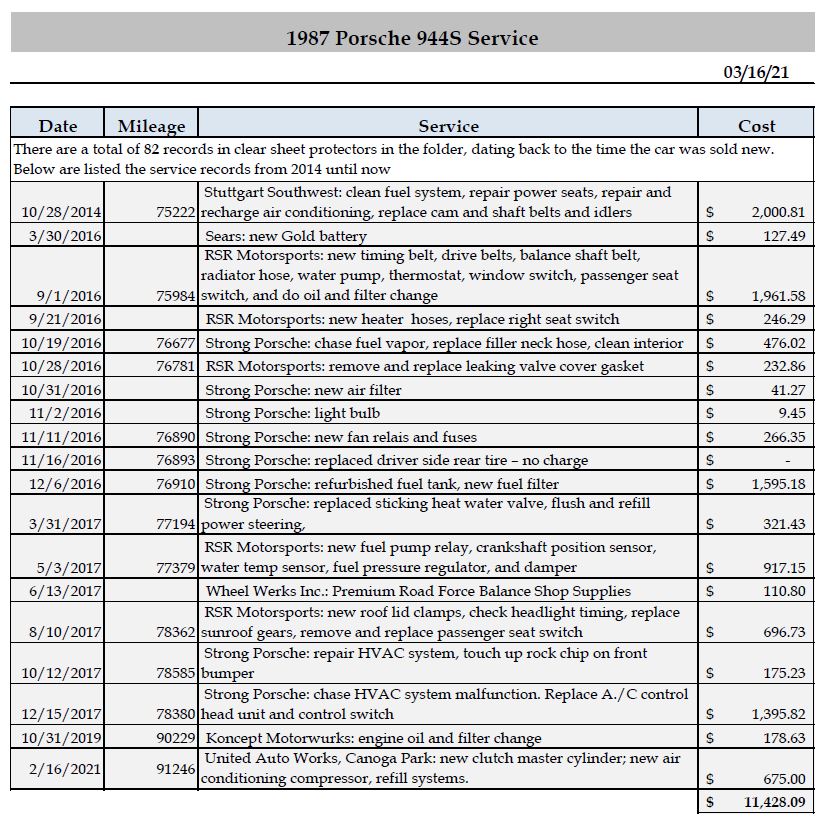 1987 Porsche 944S Service

03/16/21

| Date | Mileage | Service | Cost |
|---|---|---|---|
| There are a total of 82 records in clear sheet protectors in the folder, dating back to the time the car was sold new. Below are listed the service records from 2014 until now | | | |
| 10/28/2014 | 75222 | Stuttgart Southwest: clean fuel system, repair power seats, repair and recharge air conditioning, replace cam and shaft belts and idlers | \$ 2,000.81 |
| 3/30/2016 | | Sears: new Gold battery | \$ 127.49 |
| 9/1/2016 | 75984 | RSR Motorsports: new timing belt, drive belts, balance shaft belt, radiator hose, water pump, thermostat, window switch, passenger seat switch, and do oil and filter change | \$ 1,961.58 |
| 9/21/2016 | | RSR Motorsports: new heater hoses, replace right seat switch | \$ 246.29 |
| 10/19/2016 | 76677 | Strong Porsche: chase fuel vapor, replace filler neck hose, clean interior | \$ 476.02 |
| 10/28/2016 | 76781 | RSR Motorsports: remove and replace leaking valve cover gasket | \$ 232.86 |
| 10/31/2016 | | Strong Porsche: new air filter | \$ 41.27 |
| 11/2/2016 | | Strong Porsche: light bulb | \$ 9.45 |
| 11/11/2016 | 76890 | Strong Porsche: new fan relais and fuses | \$ 266.35 |
| 11/16/2016 | 76893 | Strong Porsche: replaced driver side rear tire – no charge | \$ - |
| 12/6/2016 | 76910 | Strong Porsche: refurbished fuel tank, new fuel filter | \$ 1,595.18 |
| 3/31/2017 | 77194 | Strong Porsche: replaced sticking heat water valve, flush and refill power steering, | \$ 321.43 |
| 5/3/2017 | 77379 | RSR Motorsports: new fuel pump relay, crankshaft position sensor, water temp sensor, fuel pressure regulator, and damper | \$ 917.15 |
| 6/13/2017 | | Wheel Werks Inc.: Premium Road Force Balance Shop Supplies | \$ 110.80 |
| 8/10/2017 | 78362 | RSR Motorsports: new roof lid clamps, check headlight timing, replace sunroof gears, remove and replace passenger seat switch | \$ 696.73 |
| 10/12/2017 | 78585 | Strong Porsche: repair HVAC system, touch up rock chip on front bumper | \$ 175.23 |
| 12/15/2017 | 78380 | Strong Porsche: chase HVAC system malfunction. Replace A./C control head unit and control switch | \$ 1,395.82 |
| 10/31/2019 | 90229 | Koncept Motorwurks: engine oil and filter change | \$ 178.63 |
| 2/16/2021 | 91246 | United Auto Works, Canoga Park: new clutch master cylinder; new air conditioning compressor, refill systems. | \$ 675.00 |
| | | | \$ 11,428.09 |